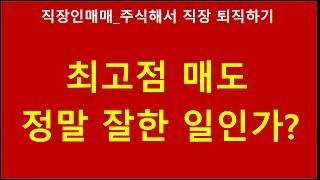 직장인매매_주식해서 직장 퇴직하기

최고점 매도
정말 잘한 일인가?